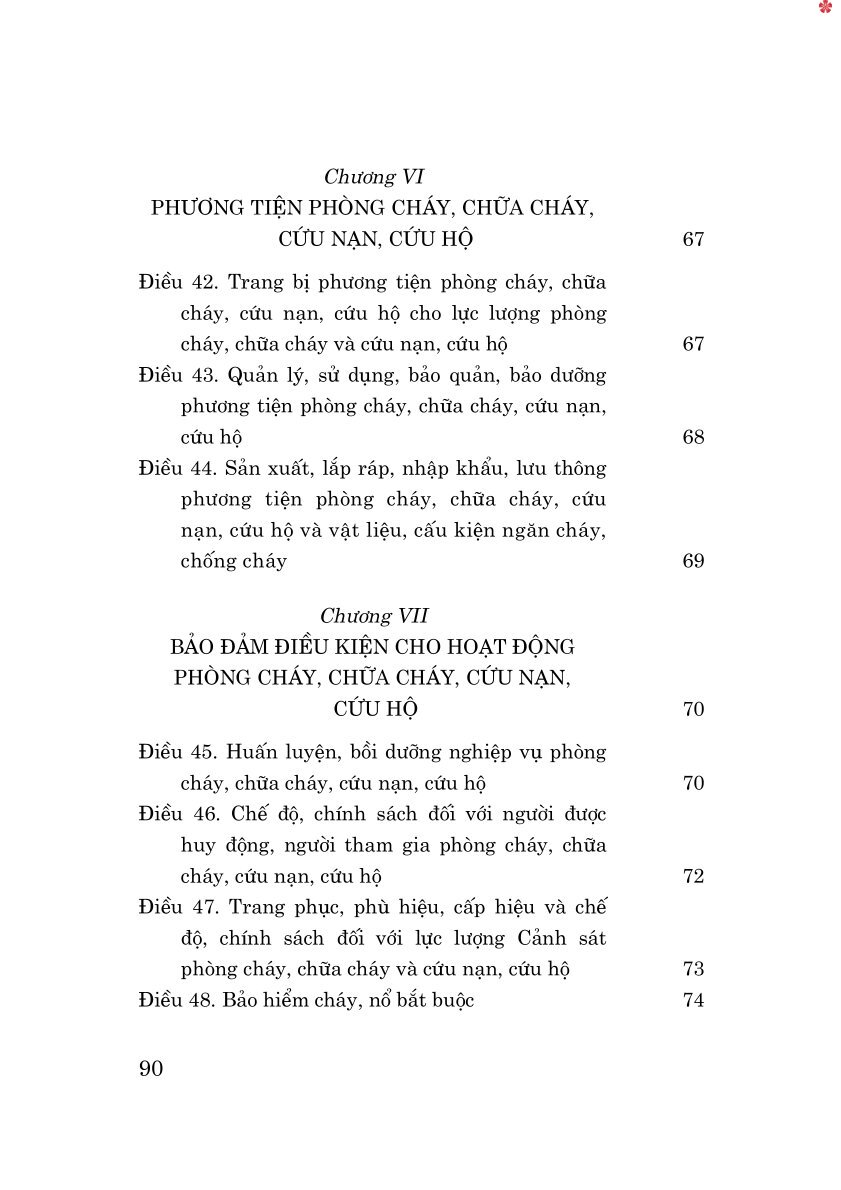 Chương VI
PHƯƠNG TIỆN PHÒNG CHÁY, CHỮA CHÁY, CỨU NẠN, CỨU HỘ 67

Điều 42. Trang bị phương tiện phòng cháy, chữa cháy, cứu nạn, cứu hộ cho lực lượng phòng cháy, chữa cháy và cứu nạn, cứu hộ 67
Điều 43. Quản lý, sử dụng, bảo quản, bảo dưỡng phương tiện phòng cháy, chữa cháy, cứu nạn, cứu hộ 68
Điều 44. Sản xuất, lắp ráp, nhập khẩu, lưu thông phương tiện phòng cháy, chữa cháy, cứu nạn, cứu hộ và vật liệu, cấu kiện ngăn cháy, chống cháy 69

Chương VII
BẢO ĐẢM ĐIỀU KIỆN CHO HOẠT ĐỘNG PHÒNG CHÁY, CHỮA CHÁY, CỨU NẠN, CỨU HỘ 70

Điều 45. Huấn luyện, bồi dưỡng nghiệp vụ phòng cháy, chữa cháy, cứu nạn, cứu hộ 70
Điều 46. Chế độ, chính sách đối với người được huy động, người tham gia phòng cháy, chữa cháy, cứu nạn, cứu hộ 72
Điều 47. Trang phục, phù hiệu, cấp hiệu và chế độ, chính sách đối với lực lượng Cảnh sát phòng cháy, chữa cháy và cứu nạn, cứu hộ 73
Điều 48. Bảo hiểm cháy, nổ bắt buộc 74

90